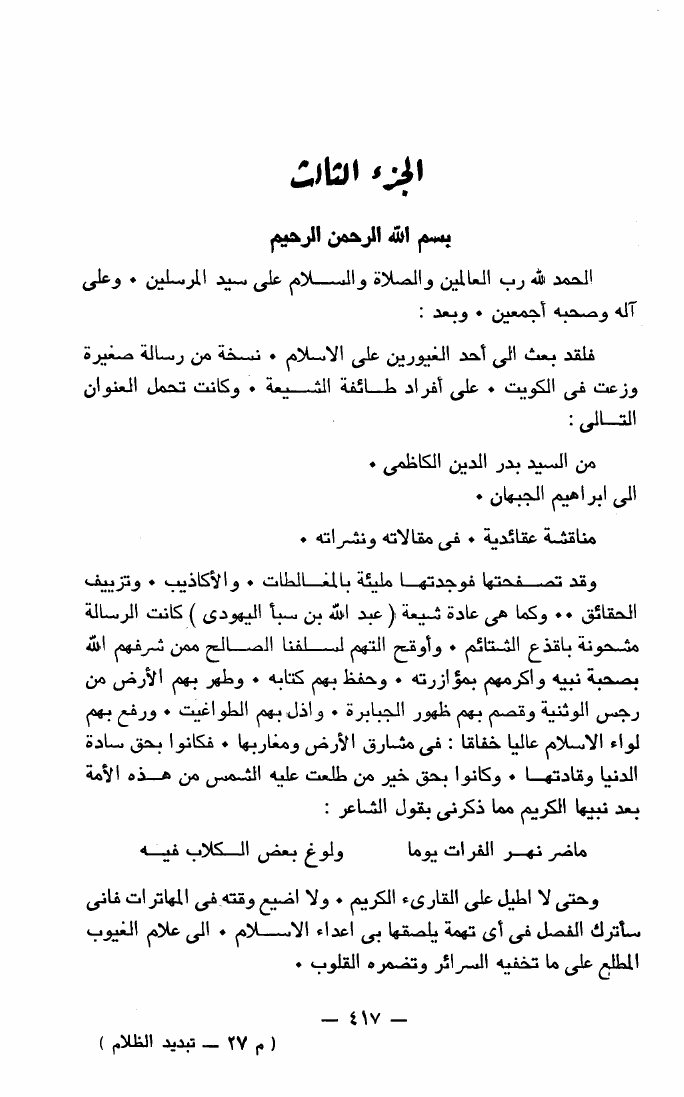 الجزء الثالث

بسم الله الرحمن الرحيم

الحمد لله رب العالمين والصلاة والسلام على سيد المرسلين • وعلى آله وصحبه أجمعين • وبعد :

فلقد بعث الى أحد الغيورين على الاسلام • نسخة من رسالة صغيرة وزعت فى الكويت • على أفراد طائفة الشيعة • وكانت تحمل العنوان التالى :

من السيد بدر الدين الكاظمى •
الى ابراهيم الجبهان •

مناقشة عقائدية • فى مقالاته ونشراته •

وقد تصفحتها فوجدتها مليئة بالمغالطات • والأكاذيب • وتزييف الحقائق •• وكما هى عادة شيعة ( عبد الله بن سبأ اليهودى ) كانت الرسالة مشحونة باقذع الشتائم • وأوقح التهم لسلفنا الصالح ممن شرفهم الله بصحبة نبيه واكرمهم بمؤازرته • وحفظ بهم كتابه • وطهر بهم الأرض من رجس الوثنية وقصم بهم ظهور الجبابرة • واذل بهم الطواغيت • ورفع بهم لواء الاسلام عاليا خفاقا : فى مشارق الأرض ومغاربها • فكانوا بحق سادة الدنيا وقادتها • وكانوا بحق خير من طلعت عليه الشمس من هذه الأمة بعد نبيها الكريم مما ذكرنى بقول الشاعر :

ماضر نهر الفرات يوما ولوغ بعض الكلاب فيه

وحتى لا اطيل على القارىء الكريم • ولا اضيع وقته فى المهاترات فانى سأترك الفصل فى أى تهمة يلصقها بى اعداء الاسلام • الى علام الغيوب المطلع على ما تخفيه السرائر وتضمره القلوب •

— ٤١٧ —

( م ٢٧ — تبديد الظلام )